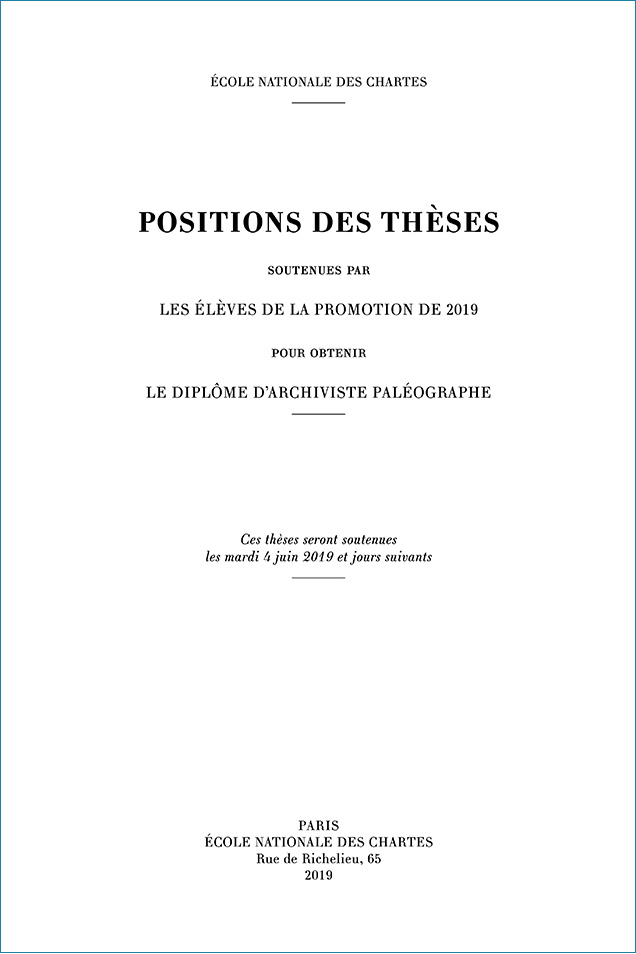 ÉCOLE NATIONALE DES CHARTES

POSITIONS DES THÈSES

SOUTENUES PAR

LES ÉLÈVES DE LA PROMOTION DE 2019

POUR OBTENIR

LE DIPLÔME D'ARCHIVISTE PALÉOGRAPHE

Ces thèses seront soutenues
les mardi 4 juin 2019 et jours suivants

PARIS
ÉCOLE NATIONALE DES CHARTES
Rue de Richelieu, 65
2019